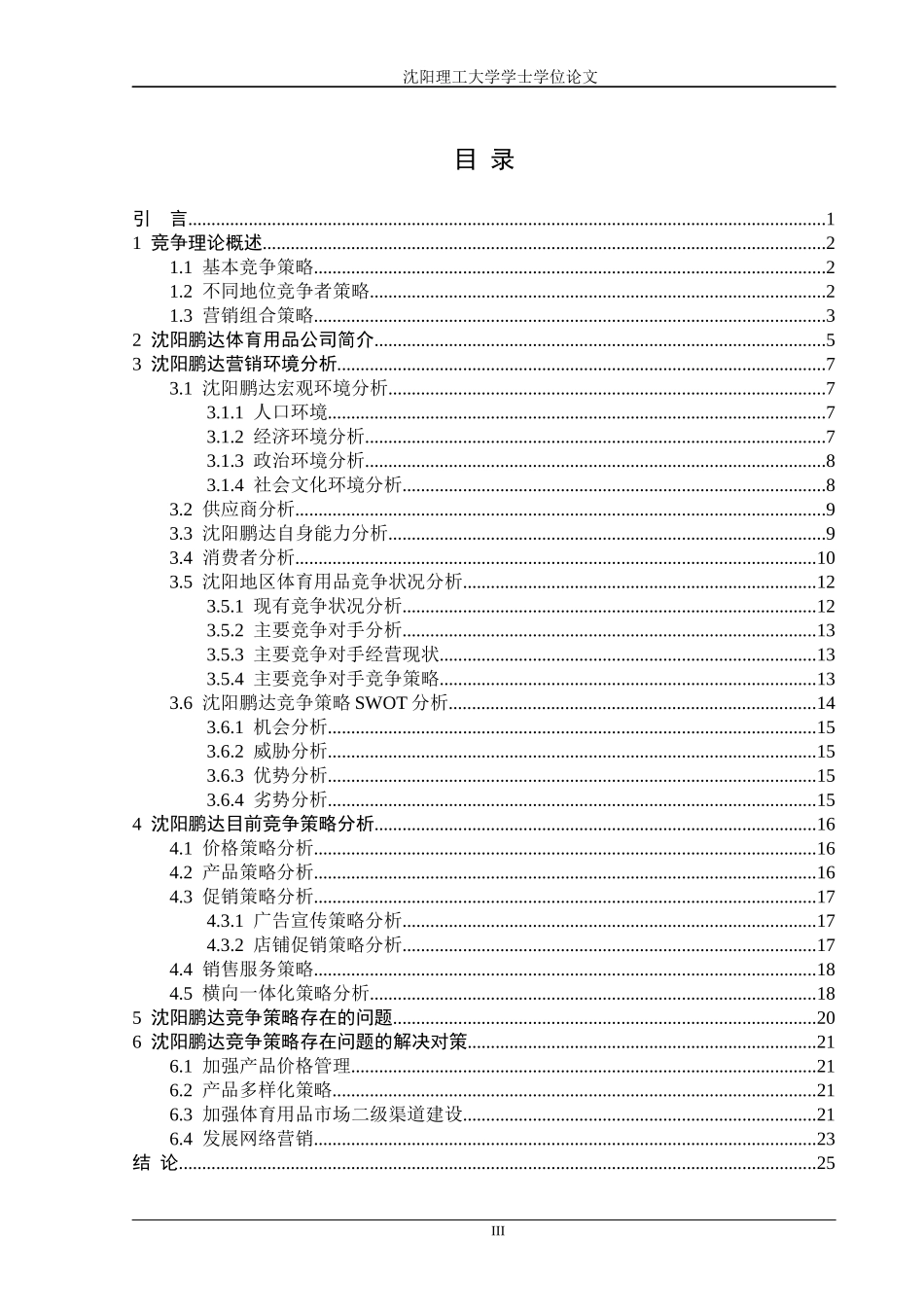 沈阳理工大学学士学位论文

目 录

引 言......1
1 竞争理论概述......2
1.1 基本竞争策略......2
1.2 不同地位竞争者策略......2
1.3 营销组合策略......3
2 沈阳鹏达体育用品公司简介......5
3 沈阳鹏达营销环境分析......7
3.1 沈阳鹏达宏观环境分析......7
3.1.1 人口环境......7
3.1.2 经济环境分析......7
3.1.3 政治环境分析......8
3.1.4 社会文化环境分析......8
3.2 供应商分析......9
3.3 沈阳鹏达自身能力分析......9
3.4 消费者分析......10
3.5 沈阳地区体育用品竞争状况分析......12
3.5.1 现有竞争状况分析......12
3.5.2 主要竞争对手分析......13
3.5.3 主要竞争对手经营现状......13
3.5.4 主要竞争对手竞争策略......13
3.6 沈阳鹏达竞争策略 SWOT 分析......14
3.6.1 机会分析......15
3.6.2 威胁分析......15
3.6.3 优势分析......15
3.6.4 劣势分析......15
4 沈阳鹏达目前竞争策略分析......16
4.1 价格策略分析......16
4.2 产品策略分析......16
4.3 促销策略分析......17
4.3.1 广告宣传策略分析......17
4.3.2 店铺促销策略分析......17
4.4 销售服务策略......18
4.5 横向一体化策略分析......18
5 沈阳鹏达竞争策略存在的问题......20
6 沈阳鹏达竞争策略存在问题的解决对策......21
6.1 加强产品价格管理......21
6.2 产品多样化策略......21
6.3 加强体育用品市场二级渠道建设......21
6.4 发展网络营销......23
结 论......25

III